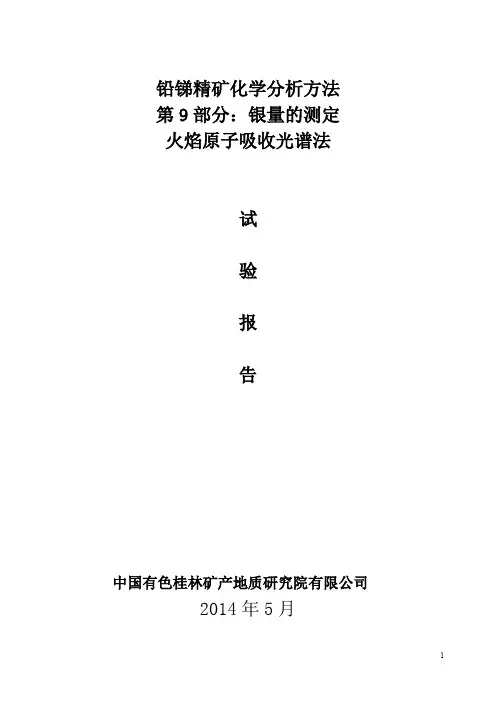 铅锑精矿化学分析方法
第9部分：银量的测定
火焰原子吸收光谱法

试

验

报

告

中国有色桂林矿产地质研究院有限公司
2014年5月

1